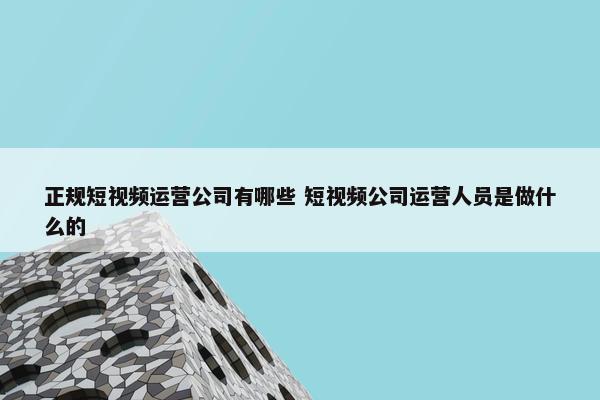 正规短视频运营公司有哪些 短视频公司运营人员是做什么的